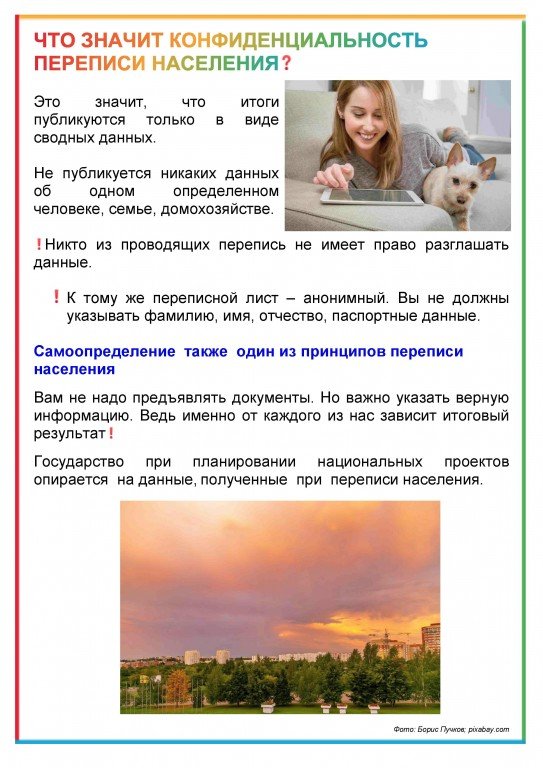 ЧТО ЗНАЧИТ КОНФИДЕНЦИАЛЬНОСТЬ ПЕРЕПИСИ НАСЕЛЕНИЯ?

Это значит, что итоги публикуются только в виде сводных данных.

Не публикуется никаких данных об одном определенном человеке, семье, домохозяйстве.

! Никто из проводящих перепись не имеет право разглашать данные.

! К тому же переписной лист – анонимный. Вы не должны указывать фамилию, имя, отчество, паспортные данные.

Самоопределение также один из принципов переписи населения

Вам не надо предъявлять документы. Но важно указать верную информацию. Ведь именно от каждого из нас зависит итоговый результат!

Государство при планировании национальных проектов опирается на данные, полученные при переписи населения.

Фото: Борис Пучков; pixabay.com